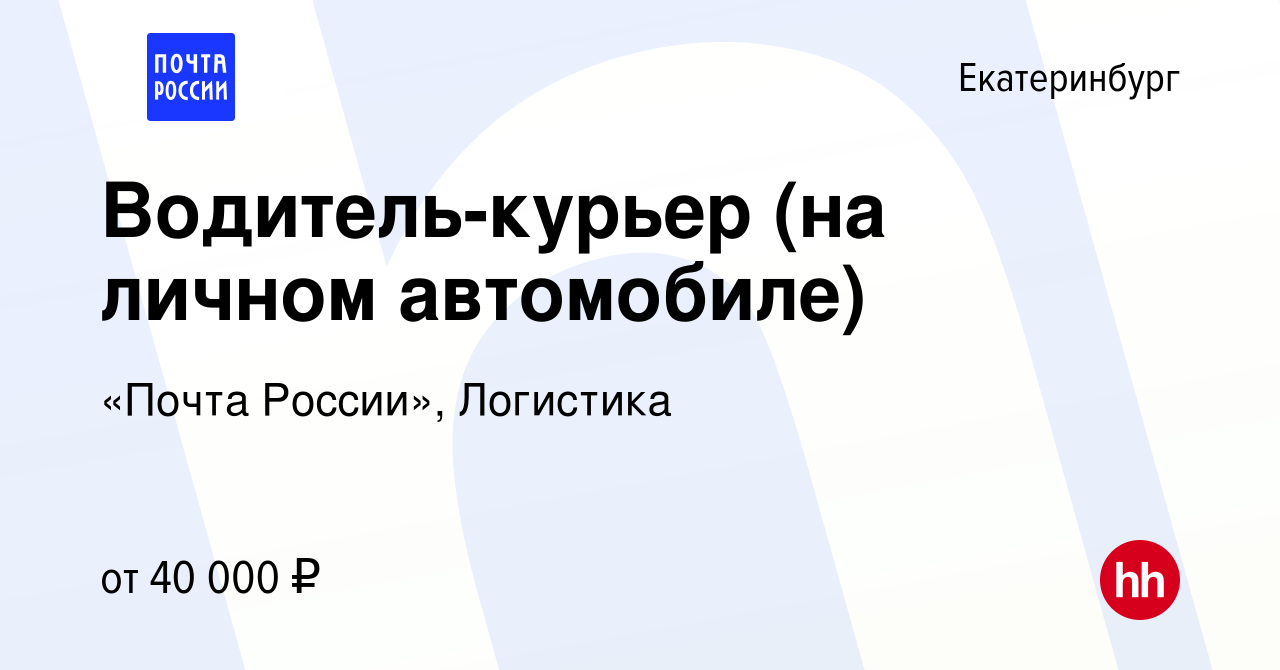 ПОЧТА РОССИИ

Екатеринбург

Водитель-курьер (на личном автомобиле)

«Почта России», Логистика

от 40 000 ₽

hh